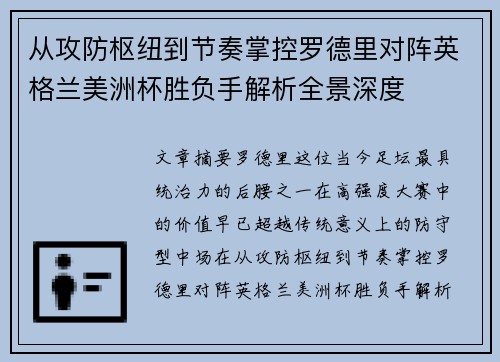 从攻防枢纽到节奏掌控罗德里对阵英格兰美洲杯胜负手解析全景深度

文章摘要罗德里这位当今足坛最具统治力的后腰之一在高强度大赛中的价值早已超越传统意义上的防守型中场在从攻防枢纽到节奏掌控罗德里对阵英格兰美洲杯胜负手解析